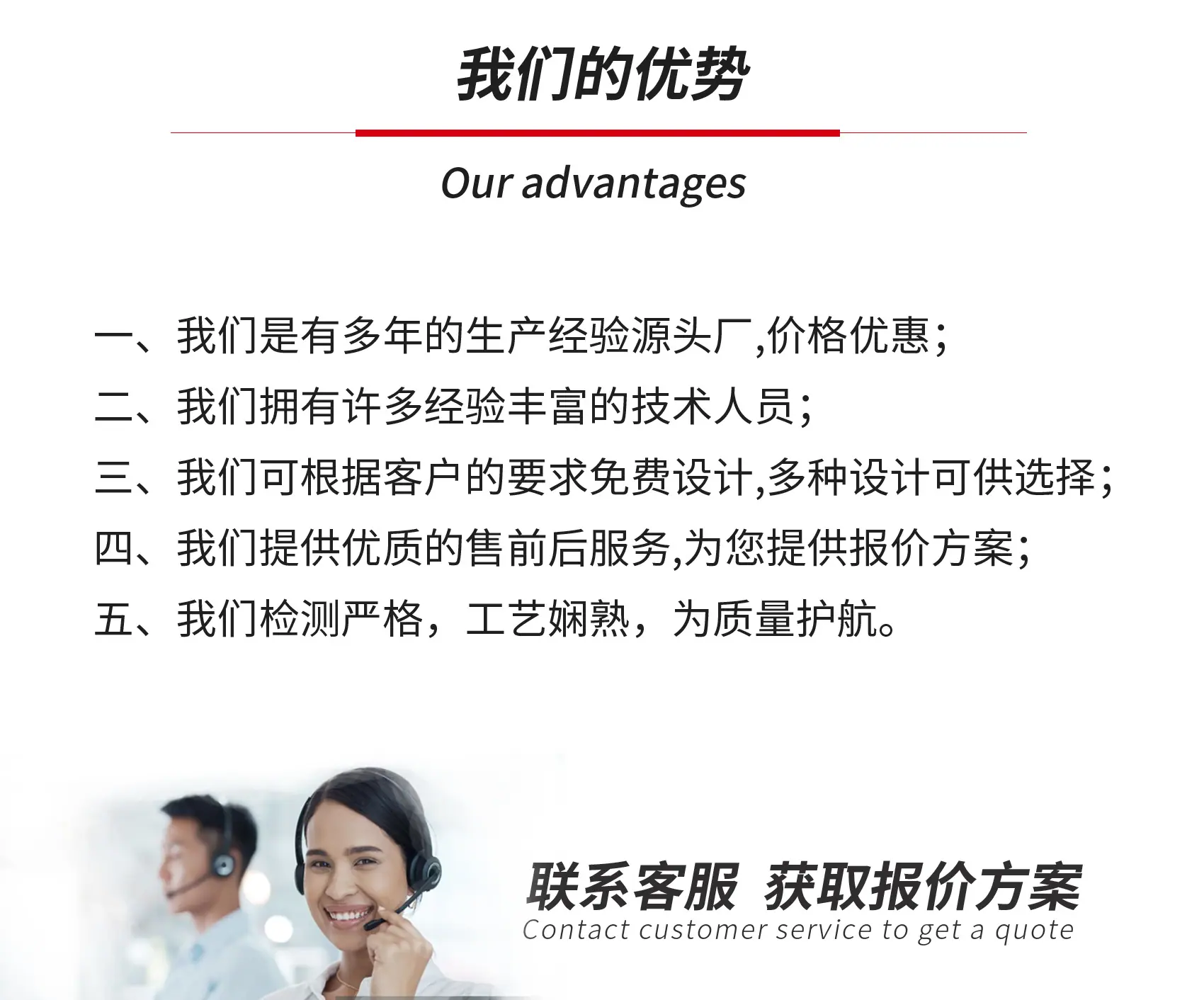 我们的优势

Our advantages

一、我们是有多年的生产经验源头厂,价格优惠;

二、我们拥有许多经验丰富的技术人员;

三、我们可根据客户的要求免费设计,多种设计可供选择;

四、我们提供优质的售前后服务,为您提供报价方案;

五、我们检测严格,工艺娴熟,为质量护航。

联系客服 获取报价方案

Contact customer service to get a quote